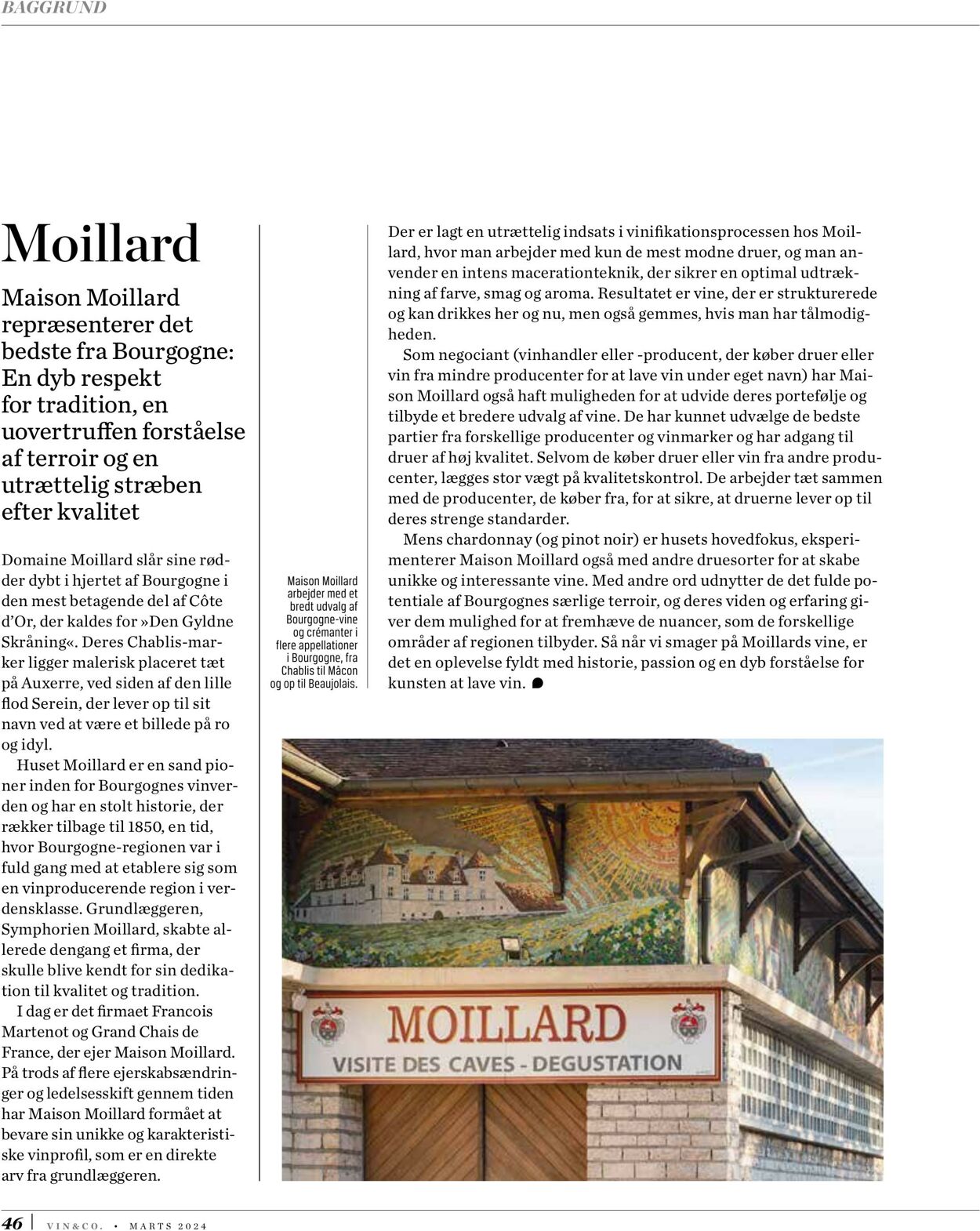 BAGGRUND

Moillard

Maison Moillard repræsenterer det bedste fra Bourgogne: En dyb respekt for tradition, en uovertruffen forståelse af terroir og en utrættelig stræben efter kvalitet

Domaine Moillard slår sine rødder dybt i hjertet af Bourgogne i den mest betagende del af Côte d'Or, der kaldes for »Den Gyldne Skråning«. Deres Chablis-marker ligger malerisk placeret tæt på Auxerre, ved siden af den lille flod Serein, der lever op til sit navn ved at være et billede på ro og idyl.

Huset Moillard er en sand pioner inden for Bourgognes vinverden og har en stolt historie, der rækker tilbage til 1850, en tid, hvor Bourgogne-regionen var i fuld gang med at etablere sig som en vinproducerende region i verdensklasse. Grundlæggeren, Symphorien Moillard, skabte allerede dengang et firma, der skulle blive kendt for sin dedikation til kvalitet og tradition.

I dag er det firmaet Francois Martenot og Grand Chais de France, der ejer Maison Moillard. På trods af flere ejerskabsændringer og ledelsesskift gennem tiden har Maison Moillard formået at bevare sin unikke og karakteristiske vinprofil, som er en direkte arv fra grundlæggeren.

Maison Moillard arbejder med et bredt udvalg af Bourgogne-vine og crémanter i flere appellationer i Bourgogne, fra Chablis til Mâcon og op til Beaujolais.

Der er lagt en utrættelig indsats i vinifikationsprocessen hos Moillard, hvor man arbejder med kun de mest modne druer, og man anvender en intens macerationteknik, der sikrer en optimal udtrækning af farve, smag og aroma. Resultatet er vine, der er strukturerede og kan drikkes her og nu, men også gemmes, hvis man har tålmodigheden.

Som negociant (vinhandler eller -producent, der køber druer eller vin fra mindre producenter for at lave vin under eget navn) har Maison Moillard også haft muligheden for at udvide deres portefølje og tilbyde et bredere udvalg af vine. De har kunnet udvælge de bedste partier fra forskellige producenter og vinmarker og har adgang til druer af høj kvalitet. Selvom de køber druer eller vin fra andre producenter, lægges stor vægt på kvalitetskontrol. De arbejder tæt sammen med de producenter, de køber fra, for at sikre, at druerne lever op til deres strenge standarder.

Mens chardonnay (og pinot noir) er husets hovedfokus, eksperimenterer Maison Moillard også med andre druesorter for at skabe unikke og interessante vine. Med andre ord udnytter de det fulde potentiale af Bourgognes særlige terroir, og deres viden og erfaring giver dem mulighed for at fremhæve de nuancer, som de forskellige områder af regionen tilbyder. Så når vi smager på Moillards vine, er det en oplevelse fyldt med historie, passion og en dyb forståelse for kunsten at lave vin.

MOILLARD
VISITE DES CAVES - DEGUSTATION

46 VIN&CO. • MARTS 2024